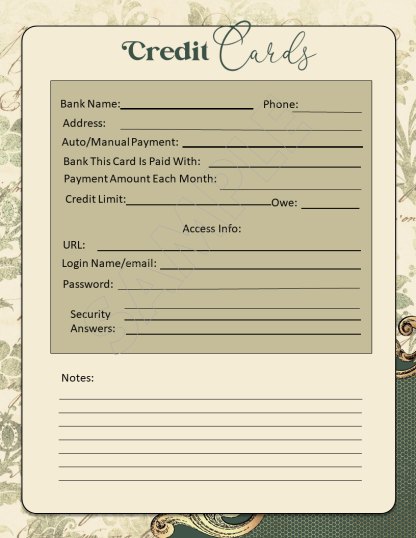 Credit Cards

Bank Name: Phone:
Address:
Auto/Manual Payment:
Bank This Card Is Paid With:
Payment Amount Each Month:
Credit Limit: Owe:

Access Info:
URL:
Login Name/email:
Password:

Security Answers:

SAMPLE

Notes: